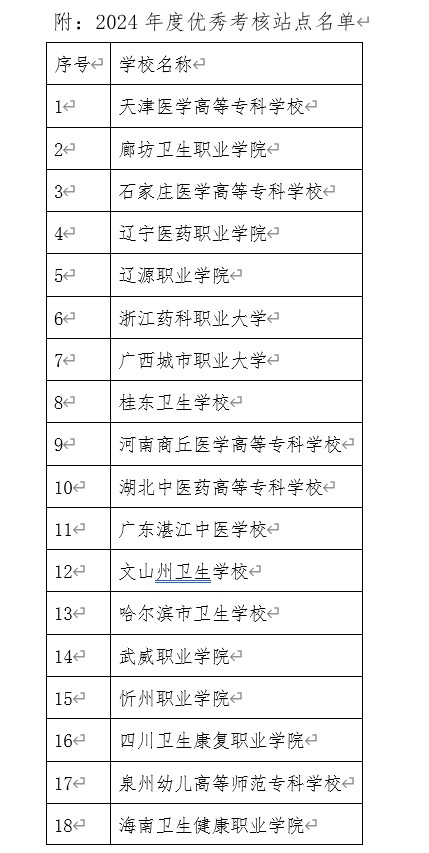 附：2024 年度优秀考核站点名单

| 序号 | 学校名称 |
|---|---|
| 1 | 天津医学高等专科学校 |
| 2 | 廊坊卫生职业学院 |
| 3 | 石家庄医学高等专科学校 |
| 4 | 辽宁医药职业学院 |
| 5 | 辽源职业学院 |
| 6 | 浙江药科职业大学 |
| 7 | 广西城市职业大学 |
| 8 | 桂东卫生学校 |
| 9 | 河南商丘医学高等专科学校 |
| 10 | 湖北中医药高等专科学校 |
| 11 | 广东湛江中医学校 |
| 12 | 文山州卫生学校 |
| 13 | 哈尔滨市卫生学校 |
| 14 | 武威职业学院 |
| 15 | 忻州职业学院 |
| 16 | 四川卫生康复职业学院 |
| 17 | 泉州幼儿高等师范专科学校 |
| 18 | 海南卫生健康职业学院 |